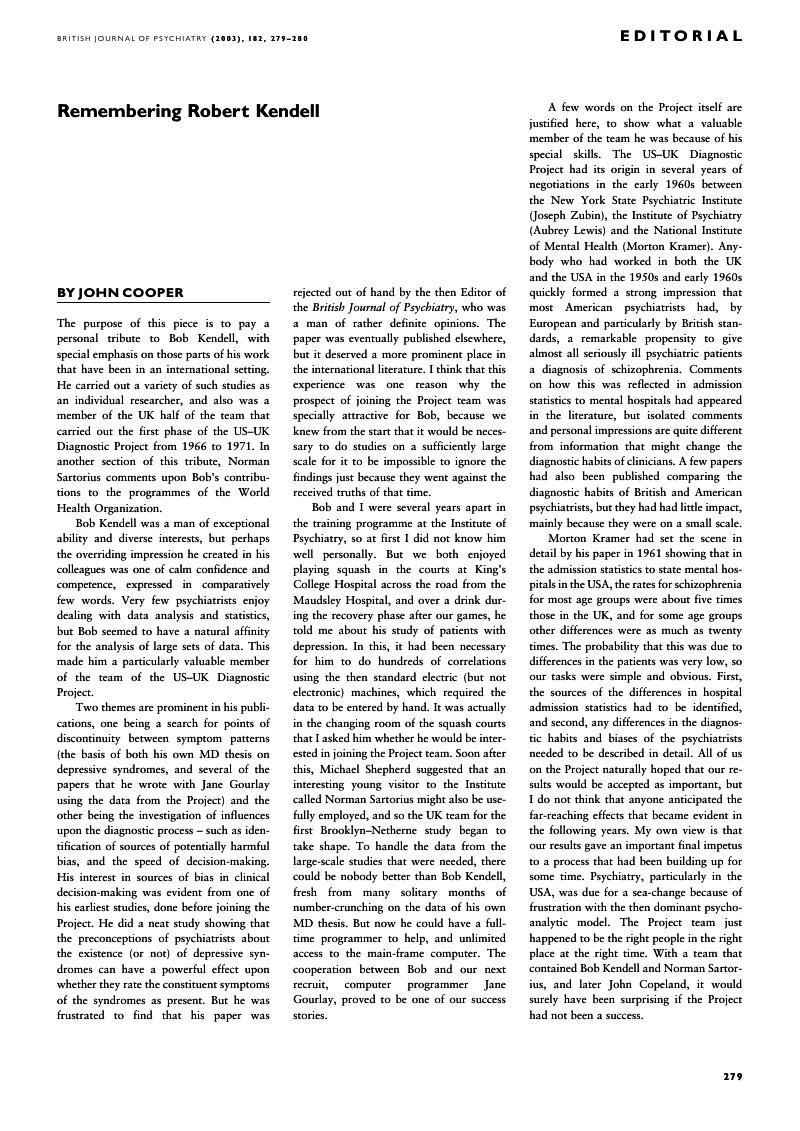 BRITISH JOURNAL OF PSYCHIATRY (2003), 182, 279–280

EDITORIAL

Remembering Robert Kendell

BY JOHN COOPER

The purpose of this piece is to pay a personal tribute to Bob Kendell, with special emphasis on those parts of his work that have been in an international setting. He carried out a variety of such studies as an individual researcher, and also was a member of the UK half of the team that carried out the first phase of the US–UK Diagnostic Project from 1966 to 1971. In another section of this tribute, Norman Sartorius comments upon Bob's contributions to the programmes of the World Health Organization.

Bob Kendell was a man of exceptional ability and diverse interests, but perhaps the overriding impression he created in his colleagues was one of calm confidence and competence, expressed in comparatively few words. Very few psychiatrists enjoy dealing with data analysis and statistics, but Bob seemed to have a natural affinity for the analysis of large sets of data. This made him a particularly valuable member of the team of the US–UK Diagnostic Project.

Two themes are prominent in his publications, one being a search for points of discontinuity between symptom patterns (the basis of both his own MD thesis on depressive syndromes, and several of the papers that he wrote with Jane Gourlay using the data from the Project) and the other being the investigation of influences upon the diagnostic process – such as identification of sources of potentially harmful bias, and the speed of decision-making. His interest in sources of bias in clinical decision-making was evident from one of his earliest studies, done before joining the Project. He did a neat study showing that the preconceptions of psychiatrists about the existence (or not) of depressive syndromes can have a powerful effect upon whether they rate the constituent symptoms of the syndromes as present. But he was frustrated to find that his paper was rejected out of hand by the then Editor of the British Journal of Psychiatry, who was a man of rather definite opinions. The paper was eventually published elsewhere, but it deserved a more prominent place in the international literature. I think that this experience was one reason why the prospect of joining the Project team was specially attractive for Bob, because we knew from the start that it would be necessary to do studies on a sufficiently large scale for it to be impossible to ignore the findings just because they went against the received truths of that time.

Bob and I were several years apart in the training programme at the Institute of Psychiatry, so at first I did not know him well personally. But we both enjoyed playing squash in the courts at King's College Hospital across the road from the Maudsley Hospital, and over a drink during the recovery phase after our games, he told me about his study of patients with depression. In this, it had been necessary for him to do hundreds of correlations using the then standard electric (but not electronic) machines, which required the data to be entered by hand. It was actually in the changing room of the squash courts that I asked him whether he would be interested in joining the Project team. Soon after this, Michael Shepherd suggested that an interesting young visitor to the Institute called Norman Sartorius might also be usefully employed, and so the UK team for the first Brooklyn–Netherne study began to take shape. To handle the data from the large-scale studies that were needed, there could be nobody better than Bob Kendell, fresh from many solitary months of number-crunching on the data of his own MD thesis. But now he could have a full-time programmer to help, and unlimited access to the main-frame computer. The cooperation between Bob and our next recruit, computer programmer Jane Gourlay, proved to be one of our success stories.

A few words on the Project itself are justified here, to show what a valuable member of the team he was because of his special skills. The US–UK Diagnostic Project had its origin in several years of negotiations in the early 1960s between the New York State Psychiatric Institute (Joseph Zubin), the Institute of Psychiatry (Aubrey Lewis) and the National Institute of Mental Health (Morton Kramer). Anybody who had worked in both the UK and the USA in the 1950s and early 1960s quickly formed a strong impression that most American psychiatrists had, by European and particularly by British standards, a remarkable propensity to give almost all seriously ill psychiatric patients a diagnosis of schizophrenia. Comments on how this was reflected in admission statistics to mental hospitals had appeared in the literature, but isolated comments and personal impressions are quite different from information that might change the diagnostic habits of clinicians. A few papers had also been published comparing the diagnostic habits of British and American psychiatrists, but they had had little impact, mainly because they were on a small scale.

Morton Kramer had set the scene in detail by his paper in 1961 showing that in the admission statistics to state mental hospitals in the USA, the rates for schizophrenia for most age groups were about five times those in the UK, and for some age groups other differences were as much as twenty times. The probability that this was due to differences in the patients was very low, so our tasks were simple and obvious. First, the sources of the differences in hospital admission statistics had to be identified, and second, any differences in the diagnostic habits and biases of the psychiatrists needed to be described in detail. All of us on the Project naturally hoped that our results would be accepted as important, but I do not think that anyone anticipated the far-reaching effects that became evident in the following years. My own view is that our results gave an important final impetus to a process that had been building up for some time. Psychiatry, particularly in the USA, was due for a sea-change because of frustration with the then dominant psychoanalytic model. The Project team just happened to be the right people in the right place at the right time. With a team that contained Bob Kendell and Norman Sartorius, and later John Copeland, it would surely have been surprising if the Project had not been a success.

279